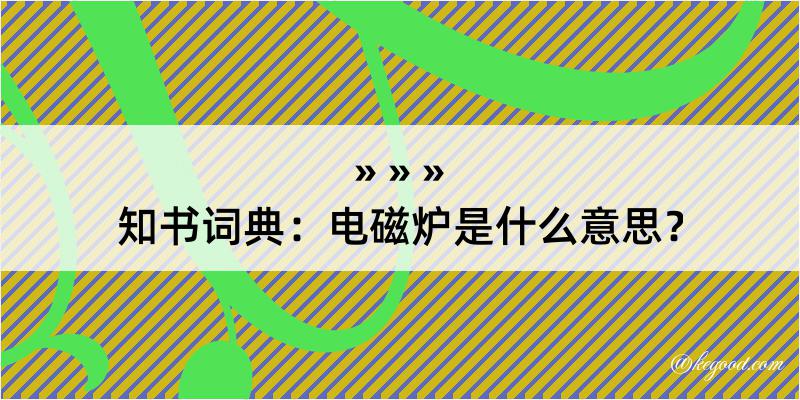 » » »
知书词典：电磁炉是什么意思？

@kegood.com